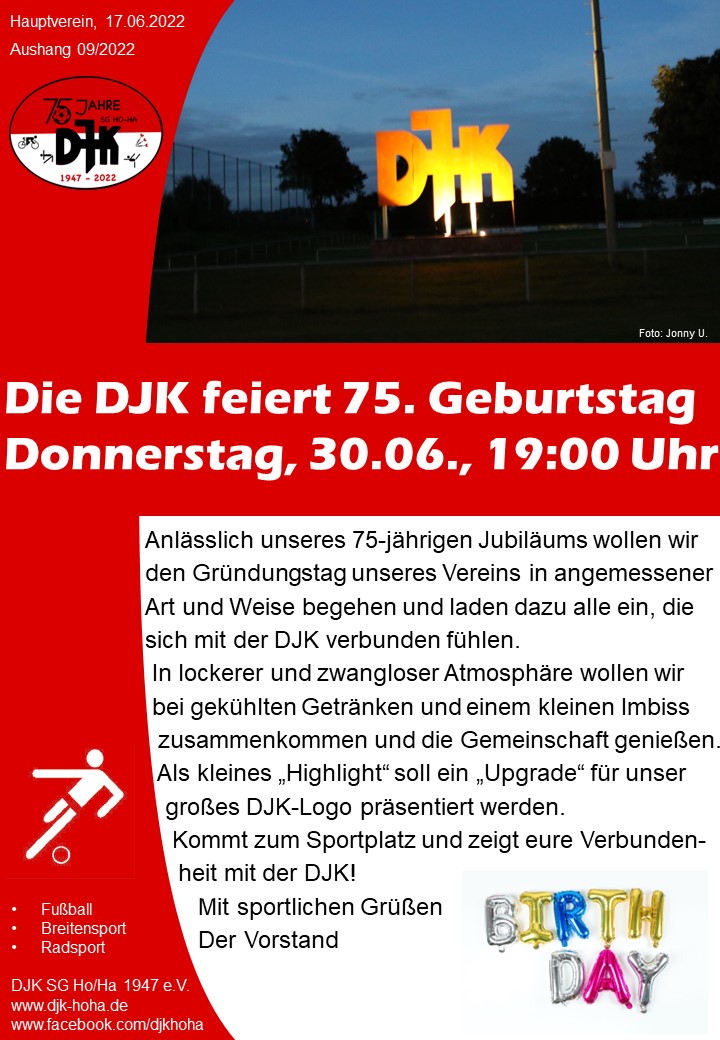 Hauptverein, 17.06.2022

Aushang 09/2022

75 JAHRE SG HO-HA DJK 1947 - 2022

DJK

Foto: Jonny U.

Die DJK feiert 75. Geburtstag
Donnerstag, 30.06., 19:00 Uhr

Anlässlich unseres 75-jährigen Jubiläums wollen wir den Gründungstag unseres Vereins in angemessener Art und Weise begehen und laden dazu alle ein, die sich mit der DJK verbunden fühlen.

In lockerer und zwangloser Atmosphäre wollen wir bei gekühlten Getränken und einem kleinen Imbiss zusammenkommen und die Gemeinschaft genießen.

Als kleines „Highlight“ soll ein „Upgrade“ für unser großes DJK-Logo präsentiert werden.

Kommt zum Sportplatz und zeigt eure Verbundenheit mit der DJK!

Mit sportlichen Grüßen
Der Vorstand

BIRTH DAY

• Fußball
• Breitensport
• Radsport

DJK SG Ho/Ha 1947 e.V.
www.djk-hoha.de
www.facebook.com/djkhoha